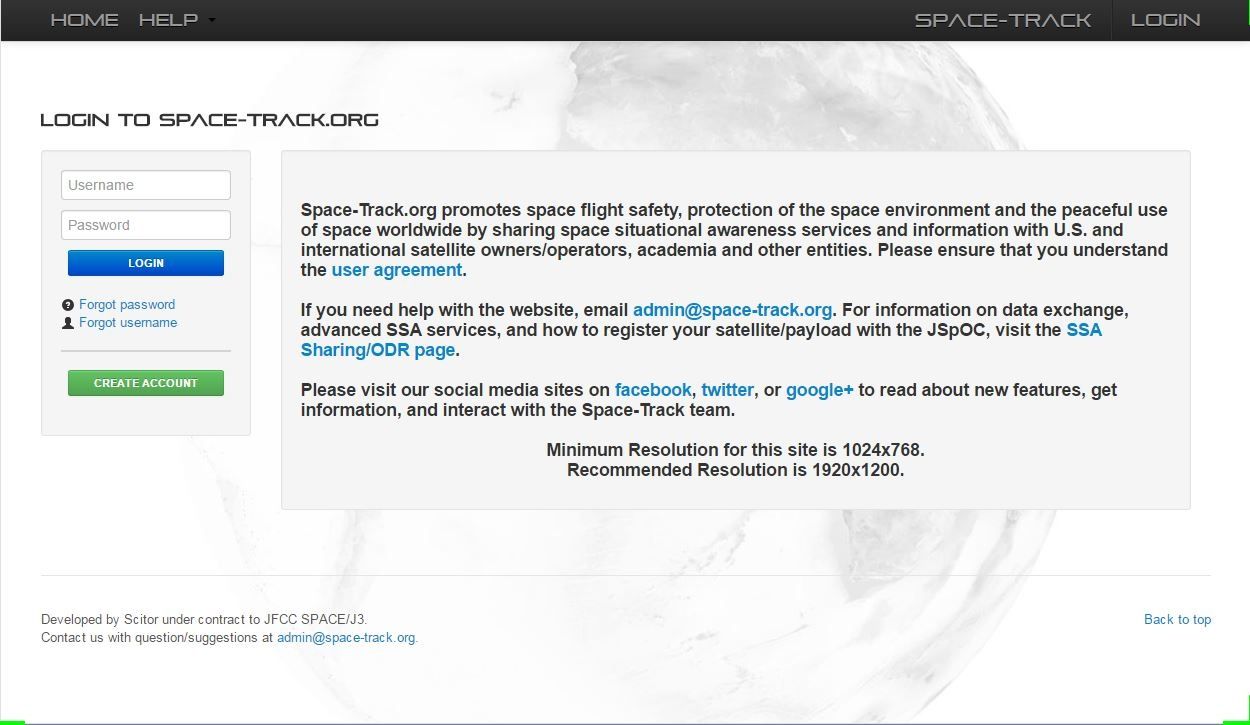 HOME HELP SPACE-TRACK LOGIN

LOGIN TO SPACE-TRACK.ORG

Username
Password
LOGIN

Forgot password
Forgot username

CREATE ACCOUNT

Space-Track.org promotes space flight safety, protection of the space environment and the peaceful use of space worldwide by sharing space situational awareness services and information with U.S. and international satellite owners/operators, academia and other entities. Please ensure that you understand the user agreement.

If you need help with the website, email admin@space-track.org. For information on data exchange, advanced SSA services, and how to register your satellite/payload with the JSpOC, visit the SSA Sharing/ODR page.

Please visit our social media sites on facebook, twitter, or google+ to read about new features, get information, and interact with the Space-Track team.

Minimum Resolution for this site is 1024x768.
Recommended Resolution is 1920x1200.

Developed by Scitor under contract to JFCC SPACE/J3.
Contact us with question/suggestions at admin@space-track.org.

Back to top